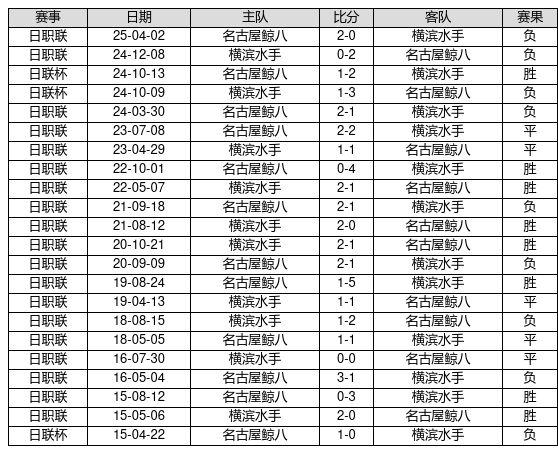 | 赛事 | 日期 | 主队 | 比分 | 客队 | 赛果 |
|---|---|---|---|---|---|
| 日职联 | 25-04-02 | 名古屋鲸八 | 2-0 | 横滨水手 | 负 |
| 日职联 | 24-12-08 | 横滨水手 | 0-2 | 名古屋鲸八 | 负 |
| 日联杯 | 24-10-13 | 名古屋鲸八 | 1-2 | 横滨水手 | 胜 |
| 日联杯 | 24-10-09 | 横滨水手 | 1-3 | 名古屋鲸八 | 负 |
| 日职联 | 24-03-30 | 名古屋鲸八 | 2-1 | 横滨水手 | 负 |
| 日职联 | 23-07-08 | 名古屋鲸八 | 2-2 | 横滨水手 | 平 |
| 日职联 | 23-04-29 | 横滨水手 | 1-1 | 名古屋鲸八 | 平 |
| 日职联 | 22-10-01 | 名古屋鲸八 | 0-4 | 横滨水手 | 胜 |
| 日职联 | 22-05-07 | 横滨水手 | 2-1 | 名古屋鲸八 | 胜 |
| 日职联 | 21-09-18 | 名古屋鲸八 | 2-1 | 横滨水手 | 负 |
| 日职联 | 21-08-12 | 横滨水手 | 2-0 | 名古屋鲸八 | 胜 |
| 日职联 | 20-10-21 | 横滨水手 | 2-1 | 名古屋鲸八 | 胜 |
| 日职联 | 20-09-09 | 名古屋鲸八 | 2-1 | 横滨水手 | 负 |
| 日职联 | 19-08-24 | 名古屋鲸八 | 1-5 | 横滨水手 | 胜 |
| 日职联 | 19-04-13 | 横滨水手 | 1-1 | 名古屋鲸八 | 平 |
| 日职联 | 18-08-15 | 横滨水手 | 1-2 | 名古屋鲸八 | 负 |
| 日职联 | 18-05-05 | 名古屋鲸八 | 1-1 | 横滨水手 | 平 |
| 日职联 | 16-07-30 | 横滨水手 | 0-0 | 名古屋鲸八 | 平 |
| 日职联 | 16-05-04 | 名古屋鲸八 | 3-1 | 横滨水手 | 负 |
| 日职联 | 15-08-12 | 名古屋鲸八 | 0-3 | 横滨水手 | 胜 |
| 日职联 | 15-05-06 | 横滨水手 | 2-0 | 名古屋鲸八 | 胜 |
| 日联杯 | 15-04-22 | 名古屋鲸八 | 1-0 | 横滨水手 | 负 |